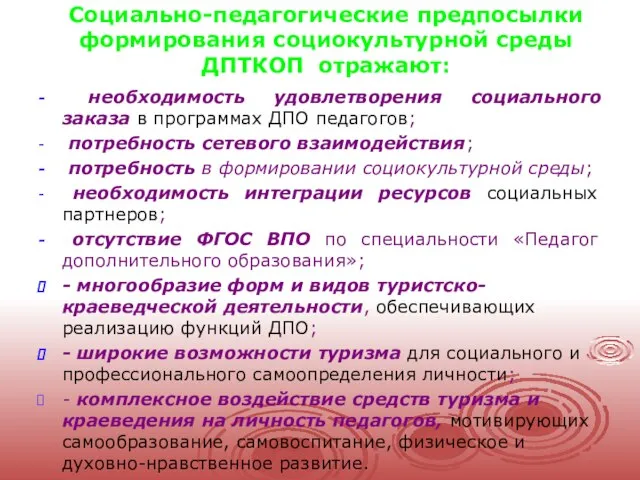 Социально-педагогические предпосылки формирования социокультурной среды ДПТКОП отражают:

- необходимость удовлетворения социального заказа в программах ДПО педагогов;

- потребность сетевого взаимодействия;

- потребность в формировании социокультурной среды;

- необходимость интеграции ресурсов социальных партнеров;

- отсутствие ФГОС ВПО по специальности «Педагог дополнительного образования»;

- многообразие форм и видов туристско-краеведческой деятельности, обеспечивающих реализацию функций ДПО;

- широкие возможности туризма для социального и профессионального самоопределения личности;

- комплексное воздействие средств туризма и краеведения на личность педагогов, мотивирующих самообразование, самовоспитание, физическое и духовно-нравственное развитие.